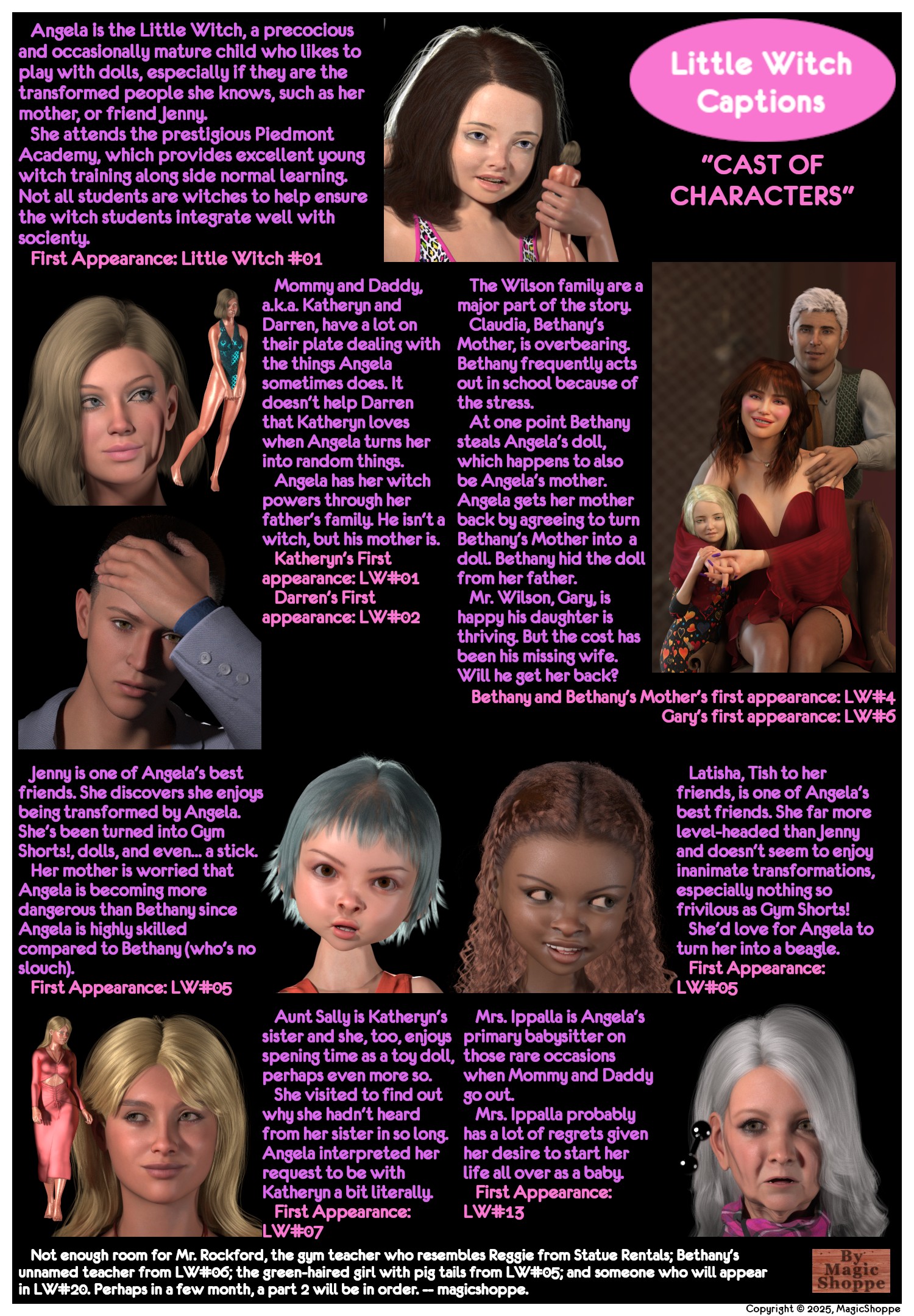 Angela is the Little Witch, a precocious and occasionally mature child who likes to play with dolls, especially if they are the transformed people she knows, such as her mother, or friend Jenny.

She attends the prestigious Piedmont Academy, which provides excellent young witch training along side normal learning. Not all students are witches to help ensure the witch students integrate well with socienty.

First Appearance: Little Witch #01

Little Witch Captions

"CAST OF CHARACTERS"

Mommy and Daddy, a.k.a. Katheryn and Darren, have a lot on their plate dealing with the things Angela sometimes does. It doesn't help Darren that Katheryn loves when Angela turns her into random things.

Angela has her witch powers through her father's family. He isn't a witch, but his mother is.

Katheryn's First appearance: LW#01

Darren's First appearance: LW#02

The Wilson family are a major part of the story.

Claudia, Bethany's Mother, is overbearing. Bethany frequently acts out in school because of the stress.

At one point Bethany steals Angela's doll, which happens to also be Angela's mother. Angela gets her mother back by agreeing to turn Bethany's Mother into a doll. Bethany hid the doll from her father.

Mr. Wilson, Gary, is happy his daughter is thriving. But the cost has been his missing wife. Will he get her back?

Bethany and Bethany's Mother's first appearance: LW#4
Gary's first appearance: LW#6

Jenny is one of Angela's best friends. She discovers she enjoys being transformed by Angela. She's been turned into Gym Shorts!, dolls, and even... a stick.

Her mother is worried that Angela is becoming more dangerous than Bethany since Angela is highly skilled compared to Bethany (who's no slouch).

First Appearance: LW#05

Latisha, Tish to her friends, is one of Angela's best friends. She far more level-headed than Jenny and doesn't seem to enjoy inanimate transformations, especially nothing so frivilous as Gym Shorts!

She'd love for Angela to turn her into a beagle.

First Appearance: LW#05

Aunt Sally is Katheryn's sister and she, too, enjoys spening time as a toy doll, perhaps even more so.

She visited to find out why she hadn't heard from her sister in so long. Angela interpreted her request to be with Katheryn a bit literally.

First Appearance: LW#07

Mrs. Ippalla is Angela's primary babysitter on those rare occasions when Mommy and Daddy go out.

Mrs. Ippalla probably has a lot of regrets given her desire to start her life all over as a baby.

First Appearance: LW#13

Not enough room for Mr. Rockford, the gym teacher who resembles Reggie from Statue Rentals; Bethany's unnamed teacher from LW#06; the green-haired girl with pig tails from LW#05; and someone who will appear in LW#20. Perhaps in a few month, a part 2 will be in order. -- magicshoppe.

By Magic Shoppe

Copyright © 2025, MagicShoppe